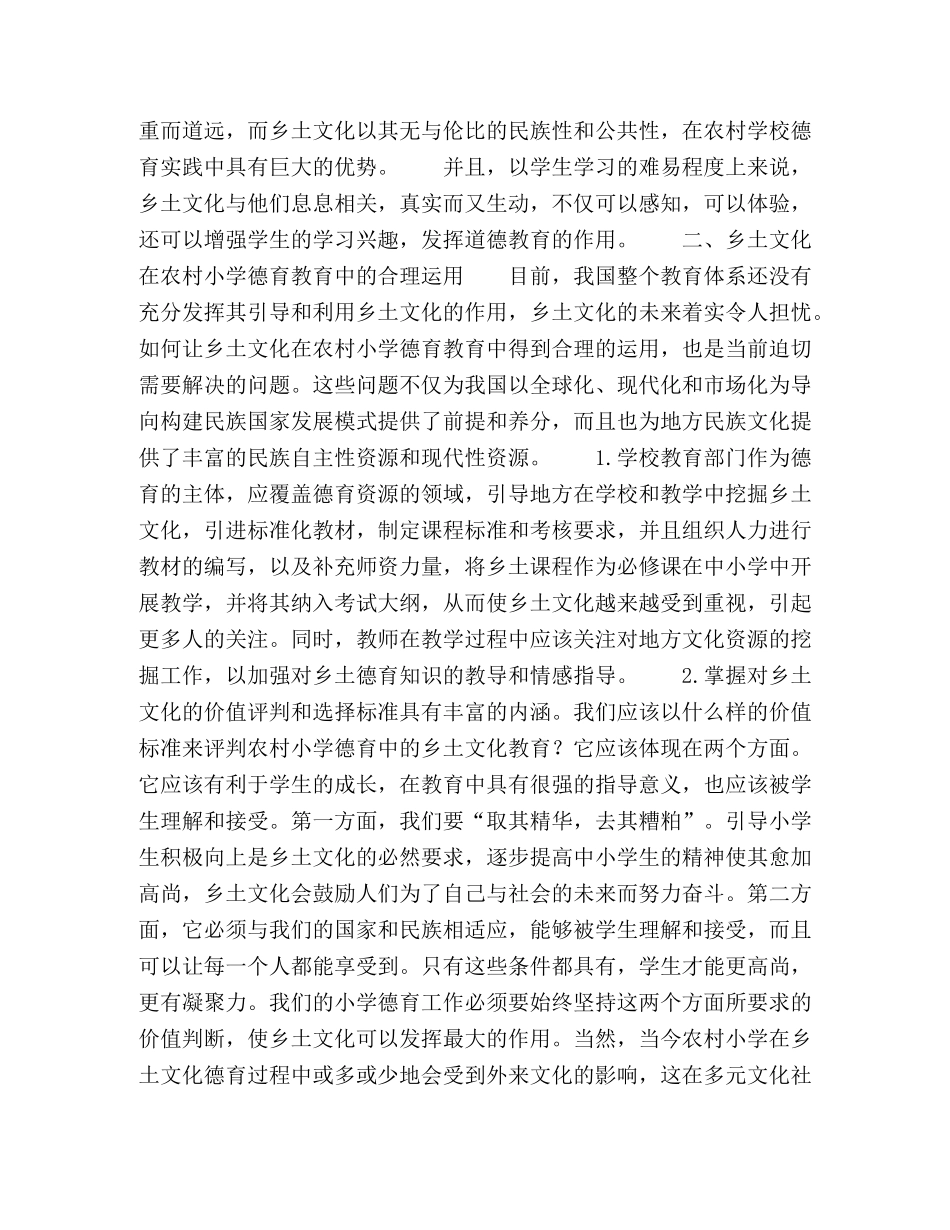 重而道远，而乡土文化以其无与伦比的民族性和公共性，在农村学校德育实践中具有巨大的优势。　　并且，以学生学习的难易程度上来说，乡土文化与他们息息相关，真实而又生动，不仅可以感知，可以体验，还可以增强学生的学习兴趣，发挥道德教育的作用。　　二、乡土文化在农村小学德育教育中的合理运用　　目前，我国整个教育体系还没有充分发挥其引导和利用乡土文化的作用，乡土文化的未来着实令人担忧。如何让乡土文化在农村小学德育教育中得到合理的运用，也是当前迫切需要解决的问题。这些问题不仅为我国以全球化、现代化和市场化为导向构建民族国家发展模式提供了前提和养分，而且也为地方民族文化提供了丰富的民族自主性资源和现代性资源。　　1.学校教育部门作为德育的主体，应覆盖德育资源的领域，引导地方在学校和教学中挖掘乡土文化，引进标准化教材，制定课程标准和考核要求，并且组织人力进行教材的编写，以及补充师资力量，将乡土课程作为必修课在中小学中开展教学，并将其纳入考试大纲，从而使乡土文化越来越受到重视，引起更多人的关注。同时，教师在教学过程中应该关注对地方文化资源的挖掘工作，以加强对乡土德育知识的教导和情感指导。　　2.掌握对乡土文化的价值评判和选择标准具有丰富的内涵。我们应该以什么样的价值标准来评判农村小学德育中的乡土文化教育？它应该体现在两个方面。它应该有利于学生的成长，在教育中具有很强的指导意义，也应该被学生理解和接受。第一方面，我们要“取其精华，去其糟粕”。引导小学生积极向上是乡土文化的必然要求，逐步提高中小学生的精神使其愈加高尚，乡土文化会鼓励人们为了自己与社会的未来而努力奋斗。第二方面，它必须与我们的国家和民族相适应，能够被学生理解和接受，而且可以让每一个人都能享受到。只有这些条件都具有，学生才能更高尚，更有凝聚力。我们的小学德育工作必须要始终坚持这两个方面所要求的价值判断，使乡土文化可以发挥最大的作用。当然，当今农村小学在乡土文化德育过程中或多或少地会受到外来文化的影响，这在多元文化社